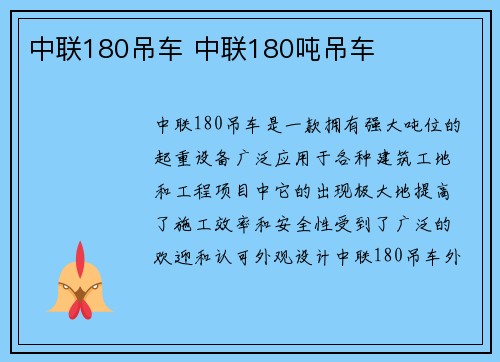 中联180吊车 中联180吨吊车

中联180吊车是一款拥有强大吨位的起重设备广泛应用于各种建筑工地和工程项目中它的出现极大地提高了施工效率和安全性受到了广泛的欢迎和认可外观设计中联180吊车外